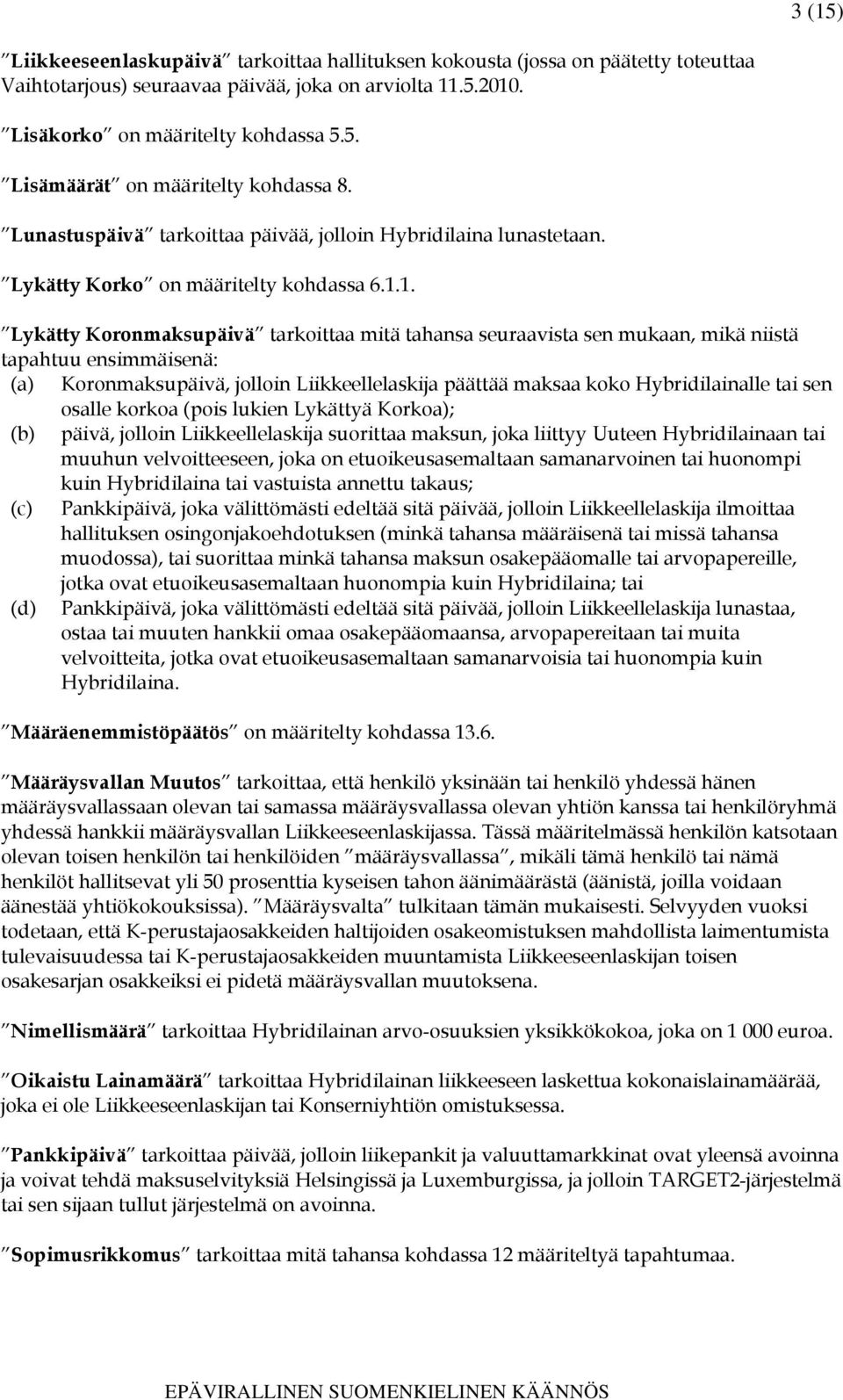 3 (15)

"Liikkeeseenlaskupäivä" tarkoittaa hallituksen kokousta (jossa on päätetty toteuttaa Vaihtotarjous) seuraavaa päivää, joka on arviolta 11.5.2010.

"Lisäkorko" on määritelty kohdassa 5.5.

"Lisämäärät" on määritelty kohdassa 8.

"Lunastuspäivä" tarkoittaa päivää, jolloin Hybridilaina lunastetaan.

"Lykätty Korko" on määritelty kohdassa 6.1.1.

"Lykätty Koronmaksupäivä" tarkoittaa mitä tahansa seuraavista sen mukaan, mikä niistä tapahtuu ensimmäisenä:

(a) Koronmaksupäivä, jolloin Liikkeellelaskija päättää maksaa koko Hybridilainalle tai sen osalle korkoa (pois lukien Lykättyä Korkoa);

(b) päivä, jolloin Liikkeellelaskija suorittaa maksun, joka liittyy Uuteen Hybridilainaan tai muuhun velvoitteeseen, joka on etuoikeusasemaltaan samanarvoinen tai huonompi kuin Hybridilaina tai vastuista annettu takaus;

(c) Pankkipäivä, joka välittömästi edeltää sitä päivää, jolloin Liikkeellelaskija ilmoittaa hallituksen osingonjakoehdotuksen (minkä tahansa määräisenä tai missä tahansa muodossa), tai suorittaa minkä tahansa maksun osakepääomalle tai arvopapereille, jotka ovat etuoikeusasemaltaan huonompia kuin Hybridilaina; tai

(d) Pankkipäivä, joka välittömästi edeltää sitä päivää, jolloin Liikkeellelaskija lunastaa, ostaa tai muuten hankkii omaa osakepääomaansa, arvopapereitaan tai muita velvoitteita, jotka ovat etuoikeusasemaltaan samanarvoisia tai huonompia kuin Hybridilaina.

"Määräenemmistöpäätös" on määritelty kohdassa 13.6.

"Määräysvallan Muutos" tarkoittaa, että henkilö yksinään tai henkilö yhdessä hänen määräysvallassaan olevan tai samassa määräysvallassa olevan yhtiön kanssa tai henkilöryhmä yhdessä hankkii määräysvallan Liikkeeseenlaskijassa. Tässä määritelmässä henkilön katsotaan olevan toisen henkilön tai henkilöiden "määräysvallassa", mikäli tämä henkilö tai nämä henkilöt hallitsevat yli 50 prosenttia kyseisen tahon äänimäärästä (äänistä, joilla voidaan äänestää yhtiökokouksissa). "Määräysvalta" tulkitaan tämän mukaisesti. Selvyyden vuoksi todetaan, että K-perustajaosakkeiden haltijoiden osakeomistuksen mahdollista laimentumista tulevaisuudessa tai K-perustajaosakkeiden muuntamista Liikkeeseenlaskijan toisen osakesarjan osakkeiksi ei pidetä määräysvallan muutoksena.

"Nimellismäärä" tarkoittaa Hybridilainan arvo-osuuksien yksikkökokoa, joka on 1 000 euroa.

"Oikaistu Lainamäärä" tarkoittaa Hybridilainan liikkeeseen laskettua kokonaislainamäärää, joka ei ole Liikkeeseenlaskijan tai Konserniyhtiön omistuksessa.

"Pankkipäivä" tarkoittaa päivää, jolloin liikepankit ja valuuttamarkkinat ovat yleensä avoinna ja voivat tehdä maksuselvityksiä Helsingissä ja Luxemburgissa, ja jolloin TARGET2-järjestelmä tai sen sijaan tullut järjestelmä on avoinna.

"Sopimusrikkomus" tarkoittaa mitä tahansa kohdassa 12 määriteltyä tapahtumaa.

EPÄVIRALLINEN SUOMENKIELINEN KÄÄNNÖS